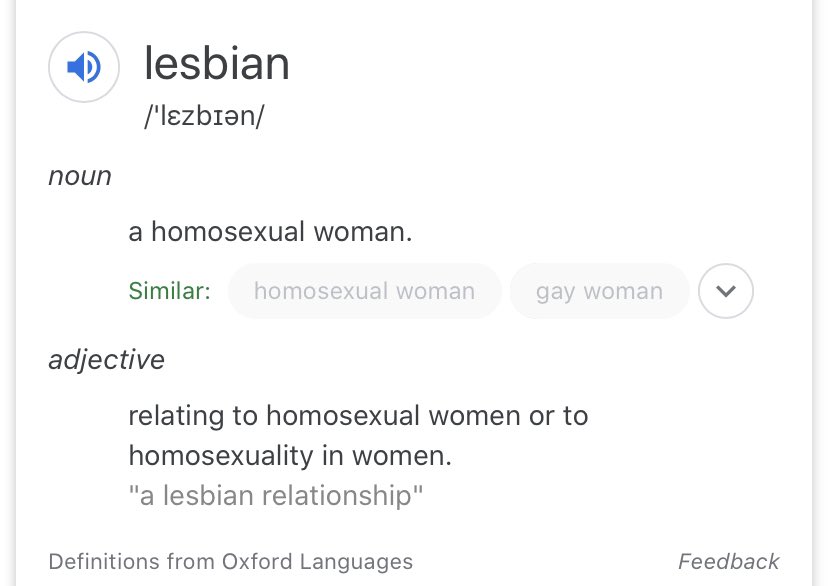 lesbian
/ˈlɛzbɪən/

noun

a homosexual woman.

Similar: homosexual woman gay woman

adjective

relating to homosexual women or to homosexuality in women.
"a lesbian relationship"

Definitions from Oxford Languages

Feedback